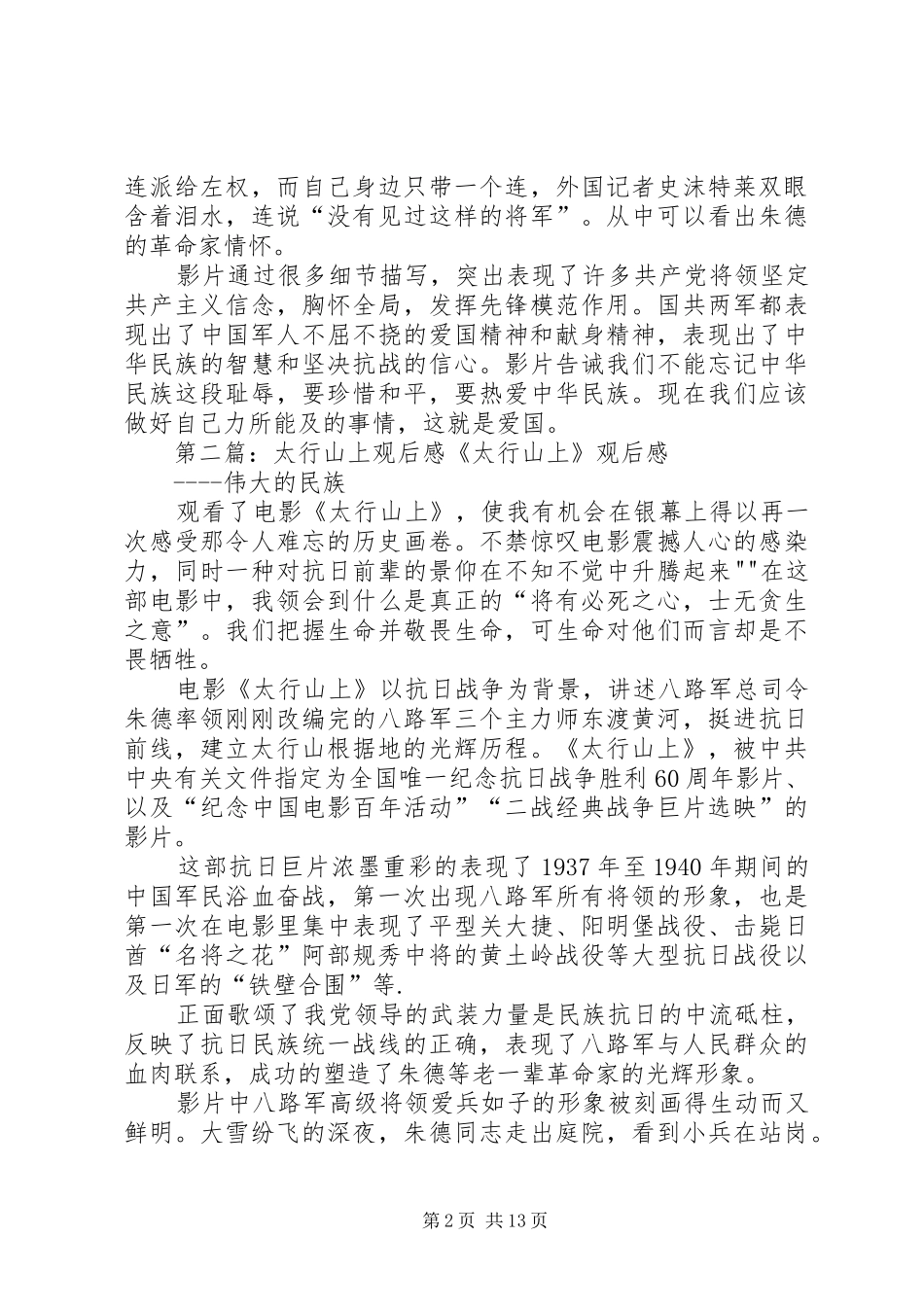 连派给左权，而自己身边只带一个连，外国记者史沫特莱双眼含着泪水，连说“没有见过这样的将军”。从中可以看出朱德的革命家情怀。

影片通过很多细节描写，突出表现了许多共产党将领坚定共产主义信念，胸怀全局，发挥先锋模范作用。国共两军都表现出了中国军人不屈不挠的爱国精神和献身精神，表现出了中华民族的智慧和坚决抗战的信心。影片告诫我们不能忘记中华民族这段耻辱，要珍惜和平，要热爱中华民族。现在我们应该做好自己力所能及的事情，这就是爱国。

第二篇：太行山上观后感《太行山上》观后感

----伟大的民族

观看了电影《太行山上》，使我有机会在银幕上得以再一次感受那令人难忘的历史画卷。不禁惊叹电影震撼人心的感染力，同时一种对抗日前辈的景仰在不知不觉中升腾起来""在这部电影中，我领会到什么是真正的“将有必死之心，士无贪生之意”。我们把握生命并敬畏生命，可生命对他们而言却是不畏牺牲。

电影《太行山上》以抗日战争为背景，讲述八路军总司令朱德率领刚刚改编完的八路军三个主力师东渡黄河，挺进抗日前线，建立太行山根据地的光辉历程。《太行山上》，被中共中央有关文件指定为全国唯一纪念抗日战争胜利60周年影片、以及“纪念中国电影百年活动”“二战经典战争巨片选映”的影片。

这部抗日巨片浓墨重彩的表现了1937年至1940年期间的中国军民浴血奋战，第一次出现八路军所有将领的形象，也是第一次在电影里集中表现了平型关大捷、阳明堡战役、击毙日酋“名将之花”阿部规秀中将的黄土岭战役等大型抗日战役以及日军的“铁壁合围”等.

正面歌颂了我党领导的武装力量是民族抗日的中流砥柱，反映了抗日民族统一战线的正确，表现了八路军与人民群众的血肉联系，成功的塑造了朱德等老一辈革命家的光辉形象。

影片中八路军高级将领爱兵如子的形象被刻画得生动而又鲜明。大雪纷飞的深夜，朱德同志走出庭院，看到小兵在站岗。

第2页 共13页